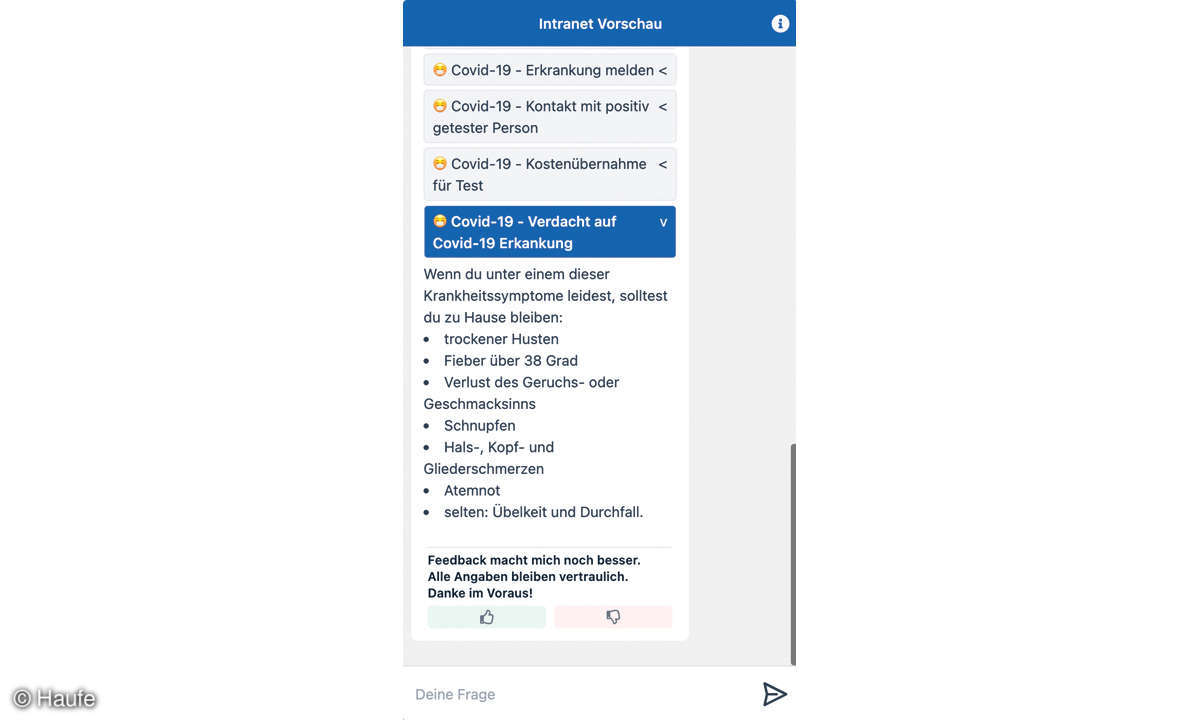 Intranet Vorschau

😷 Covid-19 - Erkrankung melden <

😷 Covid-19 - Kontakt mit positiv getester Person <

😷 Covid-19 - Kostenübernahme für Test <

😷 Covid-19 - Verdacht auf Covid-19 Erkankung v

Wenn du unter einem dieser Krankheitssymptome leidest, solltest du zu Hause bleiben:
- trockener Husten
- Fieber über 38 Grad
- Verlust des Geruchs- oder Geschmacksinns
- Schnupfen
- Hals-, Kopf- und Gliederschmerzen
- Atemnot
- selten: Übelkeit und Durchfall.

Feedback macht mich noch besser.
Alle Angaben bleiben vertraulich.
Danke im Voraus!

Deine Frage

© Haufe